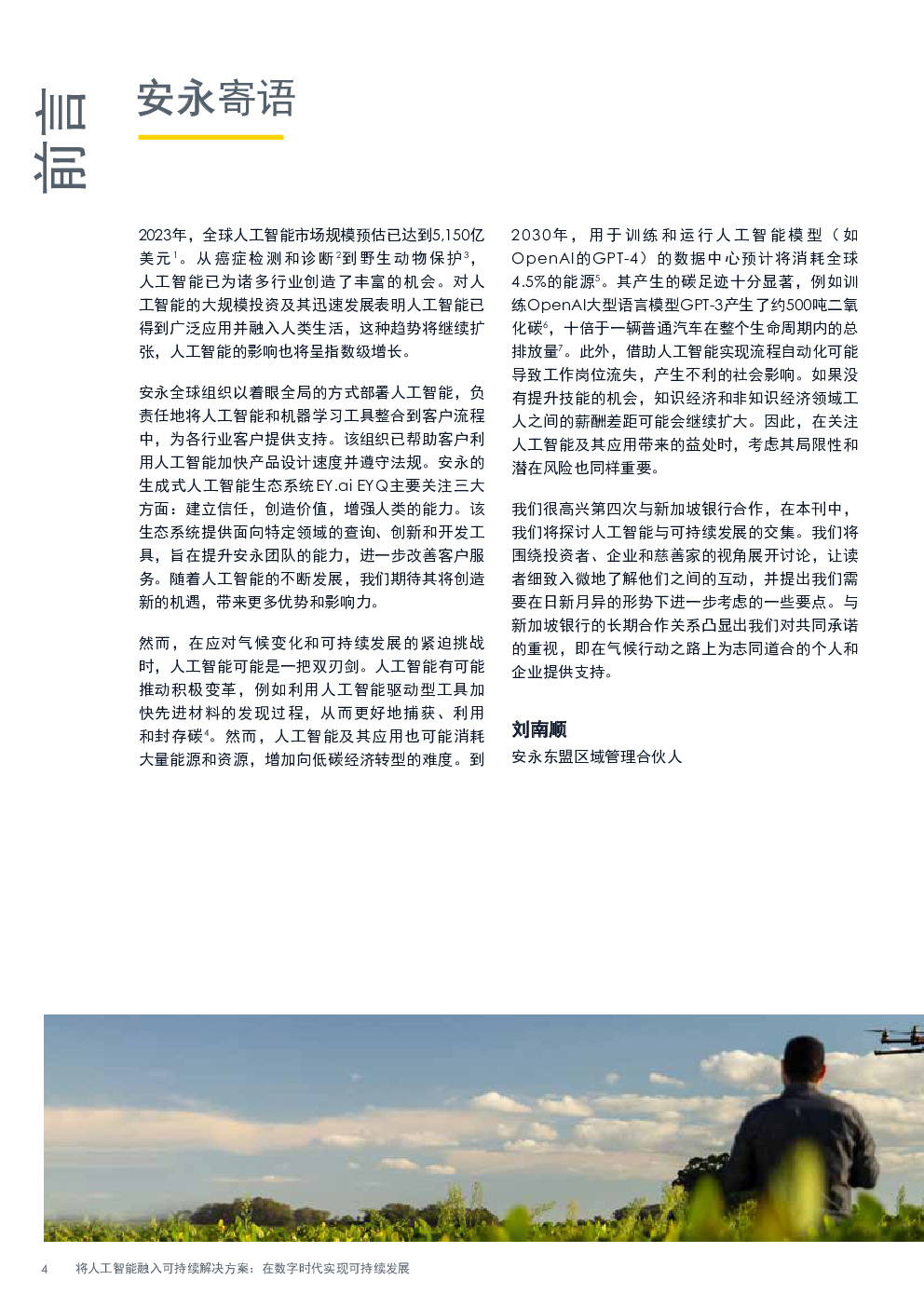 前言

安永寄语

2023年，全球人工智能市场规模预估已达到5,150亿美元$^{1}$。从癌症检测和诊断$^{2}$到野生动物保护$^{3}$，人工智能已为诸多行业创造了丰富的机会。对人工智能的大规模投资及其迅速发展表明人工智能已得到广泛应用并融入人类生活，这种趋势将继续扩张，人工智能的影响也将呈指数级增长。

安永全球组织以着眼全局的方式部署人工智能，负责任地将人工智能和机器学习工具整合到客户流程中，为各行业客户提供支持。该组织已帮助客户利用人工智能加快产品设计速度并遵守法规。安永的生成式人工智能生态系统EY.ai EYQ主要关注三大方面：建立信任，创造价值，增强人类的能力。该生态系统提供面向特定领域的查询、创新和开发工具，旨在提升安永团队的能力，进一步改善客户服务。随着人工智能的不断发展，我们期待其将创造新的机遇，带来更多优势和影响力。

然而，在应对气候变化和可持续发展的紧迫挑战时，人工智能可能是一把双刃剑。人工智能有可能推动积极变革，例如利用人工智能驱动型工具加快先进材料的发现过程，从而更好地捕获、利用和封存碳$^{4}$。然而，人工智能及其应用也可能消耗大量能源和资源，增加向低碳经济转型的难度。到2030年，用于训练和运行人工智能模型（如OpenAI的GPT-4）的数据中心预计将消耗全球4.5%的能源$^{5}$。其产生的碳足迹十分显著，例如训练OpenAI大型语言模型GPT-3产生了约500吨二氧化碳$^{6}$，十倍于一辆普通汽车在整个生命周期内的总排放量$^{7}$。此外，借助人工智能实现流程自动化可能导致工作岗位流失，产生不利的社会影响。如果没有提升技能的机会，知识经济和非知识经济领域工人之间的薪酬差距可能会继续扩大。因此，在关注人工智能及其应用带来的益处时，考虑其局限性和潜在风险也同样重要。

我们很高兴第四次与新加坡银行合作，在本刊中，我们将探讨人工智能与可持续发展的交集。我们将围绕投资者、企业和慈善家的视角展开讨论，让读者细致入微地了解他们之间的互动，并提出我们需要在日新月异的形势下进一步考虑的一些要点。与新加坡银行的长期合作关系凸显出我们对共同承诺的重视，即在气候行动之路上为志同道合的个人和企业提供支持。

刘南顺
安永东盟区域管理合伙人

4 将人工智能融入可持续解决方案：在数字时代实现可持续发展